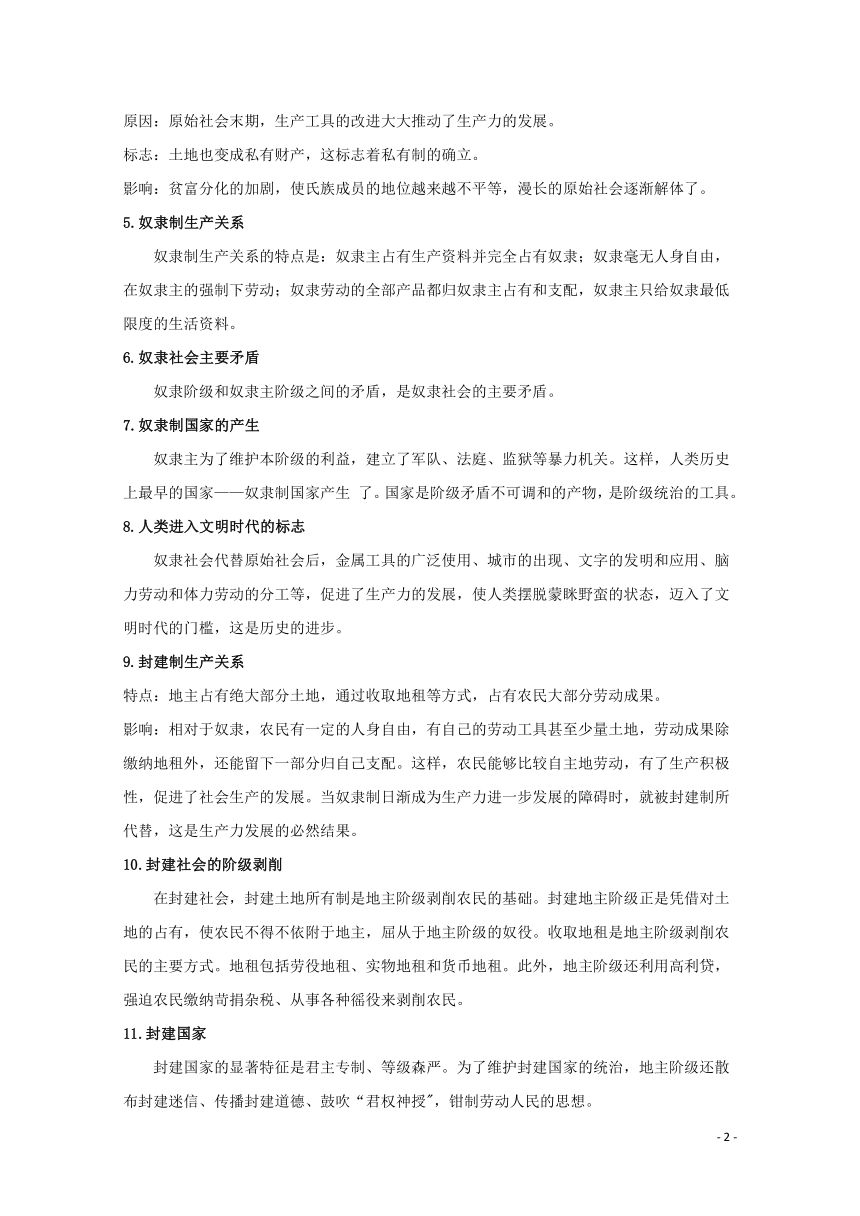 原因：原始社会末期，生产工具的改进大大推动了生产力的发展。
标志：土地也变成私有财产，这标志着私有制的确立。
影响：贫富分化的加剧，使氏族成员的地位越来越不平等，漫长的原始社会逐渐解体了。

5.奴隶制生产关系

奴隶制生产关系的特点是：奴隶主占有生产资料并完全占有奴隶；奴隶毫无人身自由，在奴隶主的强制下劳动；奴隶劳动的全部产品都归奴隶主占有和支配，奴隶主只给奴隶最低限度的生活资料。

6.奴隶社会主要矛盾

奴隶阶级和奴隶主阶级之间的矛盾，是奴隶社会的主要矛盾。

7.奴隶制国家的产生

奴隶主为了维护本阶级的利益，建立了军队、法庭、监狱等暴力机关。这样，人类历史上最早的国家——奴隶制国家产生 了。国家是阶级矛盾不可调和的产物，是阶级统治的工具。

8.人类进入文明时代的标志

奴隶社会代替原始社会后，金属工具的广泛使用、城市的出现、文字的发明和应用、脑力劳动和体力劳动的分工等，促进了生产力的发展，使人类摆脱蒙昧野蛮的状态，迈入了文明时代的门槛，这是历史的进步。

9.封建制生产关系

特点：地主占有绝大部分土地，通过收取地租等方式，占有农民大部分劳动成果。
影响：相对于奴隶，农民有一定的人身自由，有自己的劳动工具甚至少量土地，劳动成果除缴纳地租外，还能留下一部分归自己支配。这样，农民能够比较自主地劳动，有了生产积极性，促进了社会生产的发展。当奴隶制日渐成为生产力进一步发展的障碍时，就被封建制所代替，这是生产力发展的必然结果。

10.封建社会的阶级剥削

在封建社会，封建土地所有制是地主阶级剥削农民的基础。封建地主阶级正是凭借对土地的占有，使农民不得不依附于地主，屈从于地主阶级的奴役。收取地租是地主阶级剥削农民的主要方式。地租包括劳役地租、实物地租和货币地租。此外，地主阶级还利用高利贷，强迫农民缴纳苛捐杂税、从事各种徭役来剥削农民。

11.封建国家

封建国家的显著特征是君主专制、等级森严。为了维护封建国家的统治，地主阶级还散布封建迷信、传播封建道德、鼓吹“君权神授”，钳制劳动人民的思想。

- 2 -